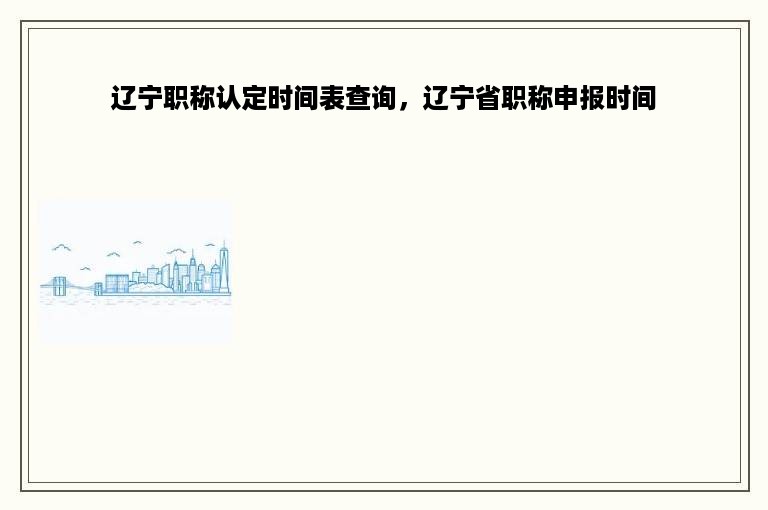 辽宁职称认定时间表查询，辽宁省职称申报时间